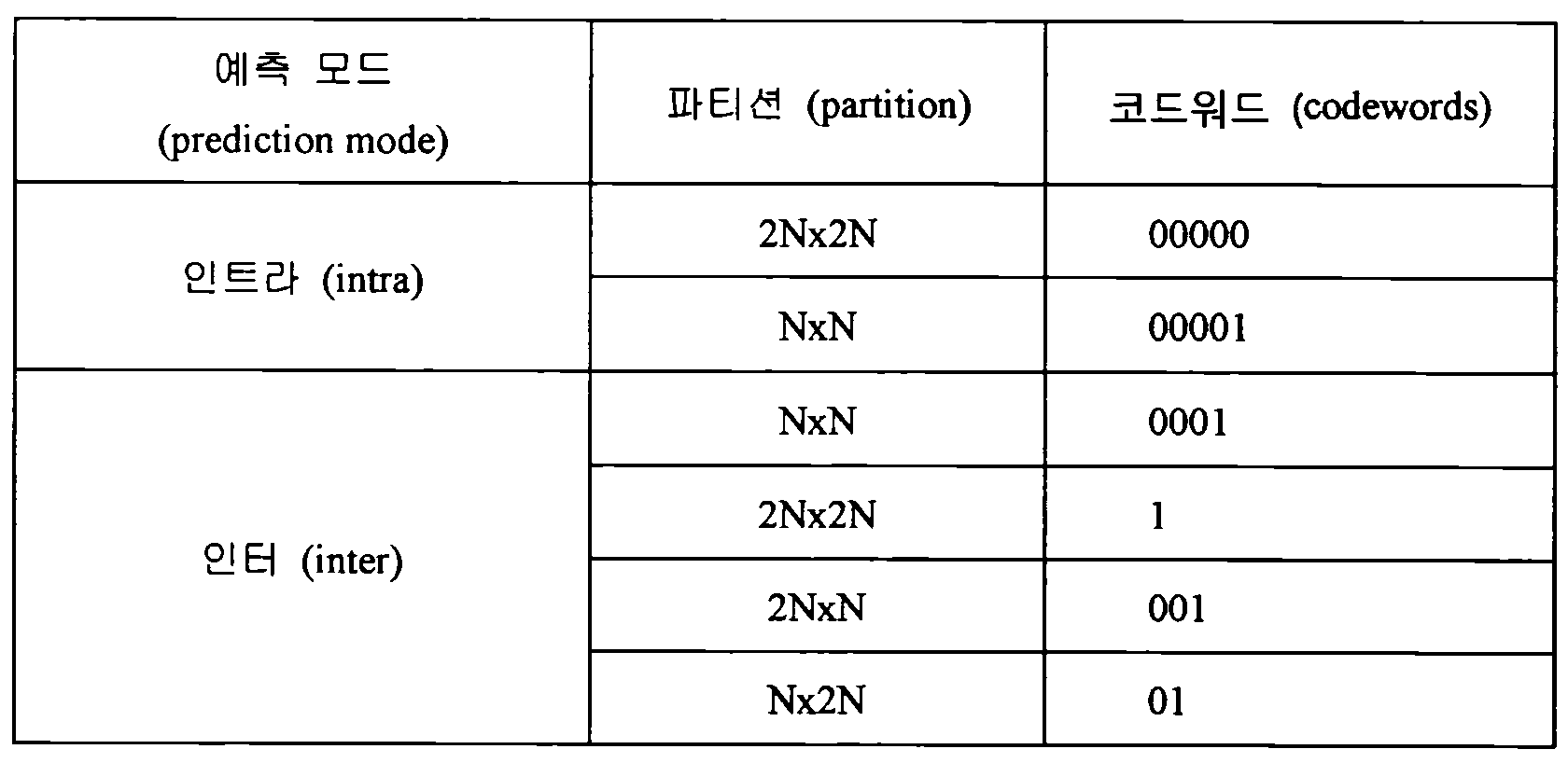 | 예측 모드 (prediction mode) | 파티션 (partition) | 코드워드 (codewords) |
|---|---|---|
| 인트라 (intra) | 2Nx2N | 00000 |
|  | NxN | 00001 |
| 인터 (inter) | NxN | 0001 |
|  | 2Nx2N | 1 |
|  | 2NxN | 001 |
|  | Nx2N | 01 |